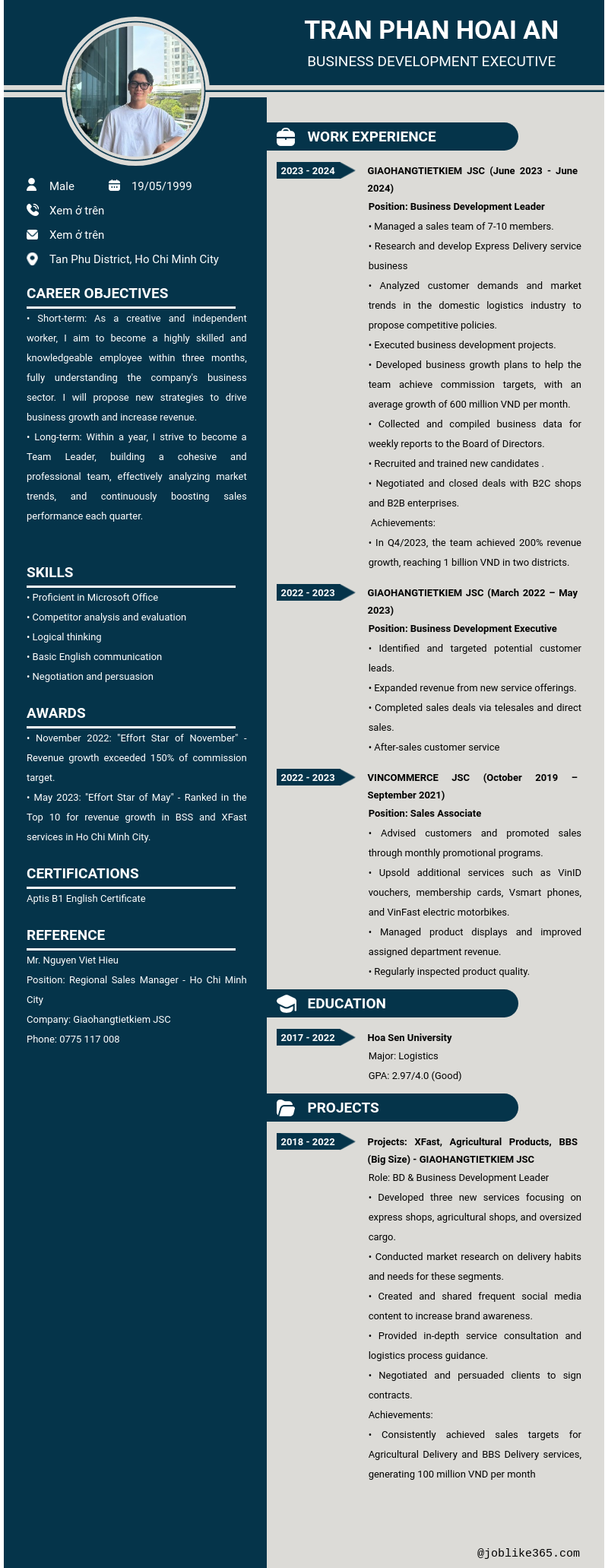 TRAN PHAN HOAI AN

BUSINESS DEVELOPMENT EXECUTIVE

Male 19/05/1999

Xem ở trên

Xem ở trên

Tan Phu District, Ho Chi Minh City

CAREER OBJECTIVES

• Short-term: As a creative and independent worker, I aim to become a highly skilled and knowledgeable employee within three months, fully understanding the company's business sector. I will propose new strategies to drive business growth and increase revenue.

• Long-term: Within a year, I strive to become a Team Leader, building a cohesive and professional team, effectively analyzing market trends, and continuously boosting sales performance each quarter.

SKILLS

• Proficient in Microsoft Office
• Competitor analysis and evaluation
• Logical thinking
• Basic English communication
• Negotiation and persuasion

AWARDS

• November 2022: "Effort Star of November" - Revenue growth exceeded 150% of commission target.
• May 2023: "Effort Star of May" - Ranked in the Top 10 for revenue growth in BSS and XFast services in Ho Chi Minh City.

CERTIFICATIONS

Aptis B1 English Certificate

REFERENCE

Mr. Nguyen Viet Hieu
Position: Regional Sales Manager - Ho Chi Minh City
Company: Giaohangtietkiem JSC
Phone: 0775 117 008

WORK EXPERIENCE

2023 - 2024
GIAOHANGTIETKIEM JSC (June 2023 - June 2024)
Position: Business Development Leader
• Managed a sales team of 7-10 members.
• Research and develop Express Delivery service business
• Analyzed customer demands and market trends in the domestic logistics industry to propose competitive policies.
• Executed business development projects.
• Developed business growth plans to help the team achieve commission targets, with an average growth of 600 million VND per month.
• Collected and compiled business data for weekly reports to the Board of Directors.
• Recruited and trained new candidates .
• Negotiated and closed deals with B2C shops and B2B enterprises.
Achievements:
• In Q4/2023, the team achieved 200% revenue growth, reaching 1 billion VND in two districts.

2022 - 2023
GIAOHANGTIETKIEM JSC (March 2022 – May 2023)
Position: Business Development Executive
• Identified and targeted potential customer leads.
• Expanded revenue from new service offerings.
• Completed sales deals via telesales and direct sales.
• After-sales customer service

2022 - 2023
VINCOMMERCE JSC (October 2019 – September 2021)
Position: Sales Associate
• Advised customers and promoted sales through monthly promotional programs.
• Upsold additional services such as VinID vouchers, membership cards, Vsmart phones, and VinFast electric motorbikes.
• Managed product displays and improved assigned department revenue.
• Regularly inspected product quality.

EDUCATION

2017 - 2022
Hoa Sen University
Major: Logistics
GPA: 2.97/4.0 (Good)

PROJECTS

2018 - 2022
Projects: XFast, Agricultural Products, BBS (Big Size) - GIAOHANGTIETKIEM JSC
Role: BD & Business Development Leader
• Developed three new services focusing on express shops, agricultural shops, and oversized cargo.
• Conducted market research on delivery habits and needs for these segments.
• Created and shared frequent social media content to increase brand awareness.
• Provided in-depth service consultation and logistics process guidance.
• Negotiated and persuaded clients to sign contracts.
Achievements:
• Consistently achieved sales targets for Agricultural Delivery and BBS Delivery services, generating 100 million VND per month

@joblike365.com